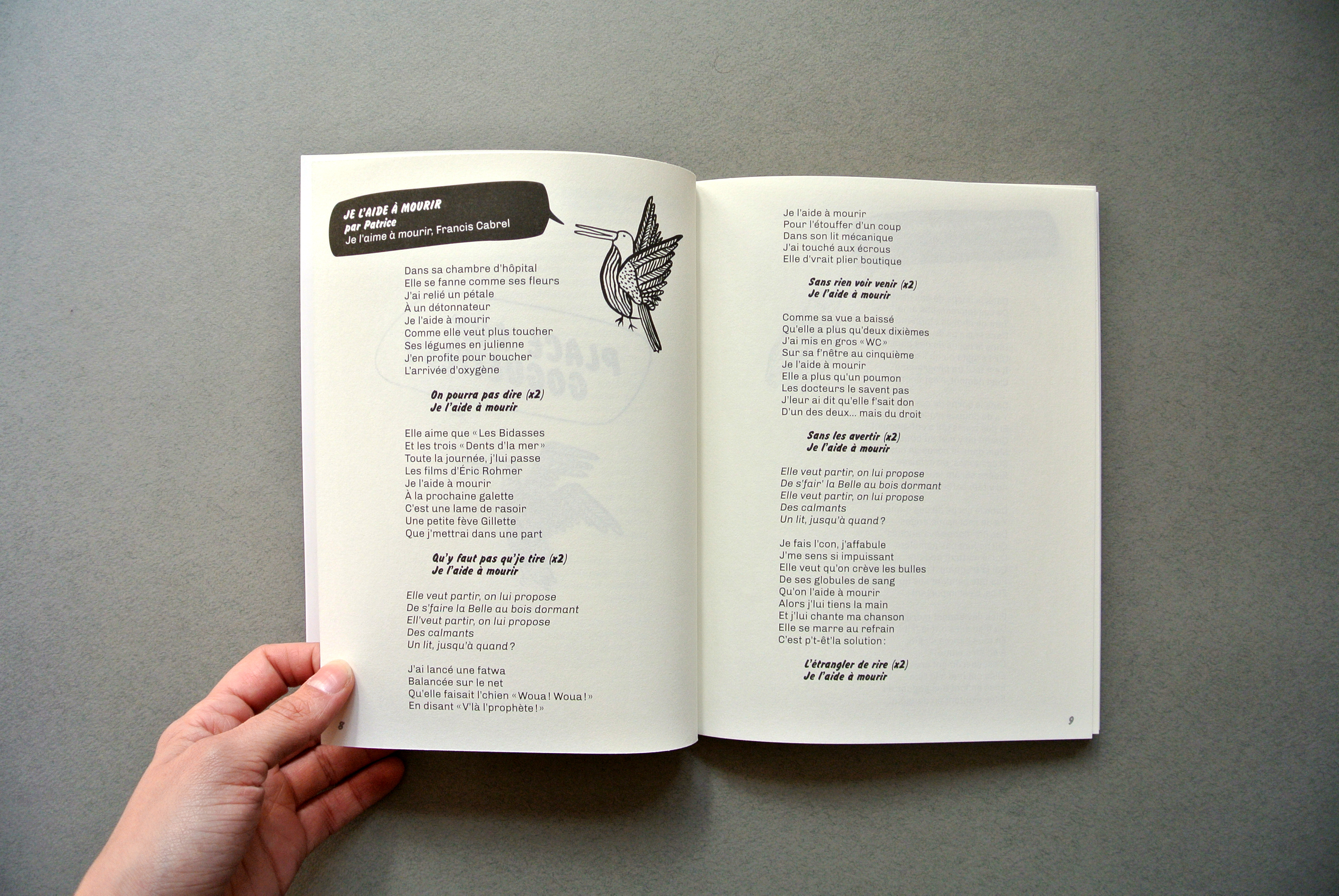 JE L'AIDE À MOURIR
par Patrice
Je l'aime à mourir, Francis Cabrel

Dans sa chambre d'hôpital
Elle se fanne comme ses fleurs
J'ai relié un pétale
À un détonnateur
Je l'aide à mourir
Comme elle veut plus toucher
Ses légumes en julienne
J'en profite pour boucher
L'arrivée d'oxygène

On pourra pas dire (x2)
Je l'aide à mourir

Elle aime que «Les Bidasses
Et les trois «Dents d'la mer»
Toute la journée, j'lui passe
Les films d'Éric Rohmer
Je l'aide à mourir
À la prochaine galette
C'est une lame de rasoir
Une petite fève Gillette
Que j'mettrai dans une part

Qu'y faut pas qu'je tire (x2)
Je l'aide à mourir

Elle veut partir, on lui propose
De s'faire la Belle au bois dormant
Ell'veut partir, on lui propose
Des calmants
Un lit, jusqu'à quand?

J'ai lancé une fatwa
Balancée sur le net
Qu'elle faisait l'chien «Woua! Woua!»
En disant «V'là l'prophète!»

8

Je l'aide à mourir
Pour l'étouffer d'un coup
Dans son lit mécanique
J'ai touché aux écrous
Elle d'vrait plier boutique

Sans rien voir venir (x2)
Je l'aide à mourir

Comme sa vue a baissé
Qu'elle a plus qu'deux dixièmes
J'ai mis en gros «WC»
Sur sa f'nêtre au cinquième
Je l'aide à mourir
Elle a plus qu'un poumon
Les docteurs le savent pas
J'leur ai dit qu'elle f'sait don
D'un des deux... mais du droit

Sans les avertir (x2)
Je l'aide à mourir

Elle veut partir, on lui propose
De s'fair' la Belle au bois dormant
Elle veut partir, on lui propose
Des calmants
Un lit, jusqu'à quand?

Je fais l'con, j'affabule
J'me sens si impuissant
Elle veut qu'on crève les bulles
De ses globules de sang
Qu'on l'aide à mourir
Alors j'lui tiens la main
Et j'lui chante ma chanson
Elle se marre au refrain
C'est p't-êt'la solution:

L'étrangler de rire (x2)
Je l'aide à mourir

9